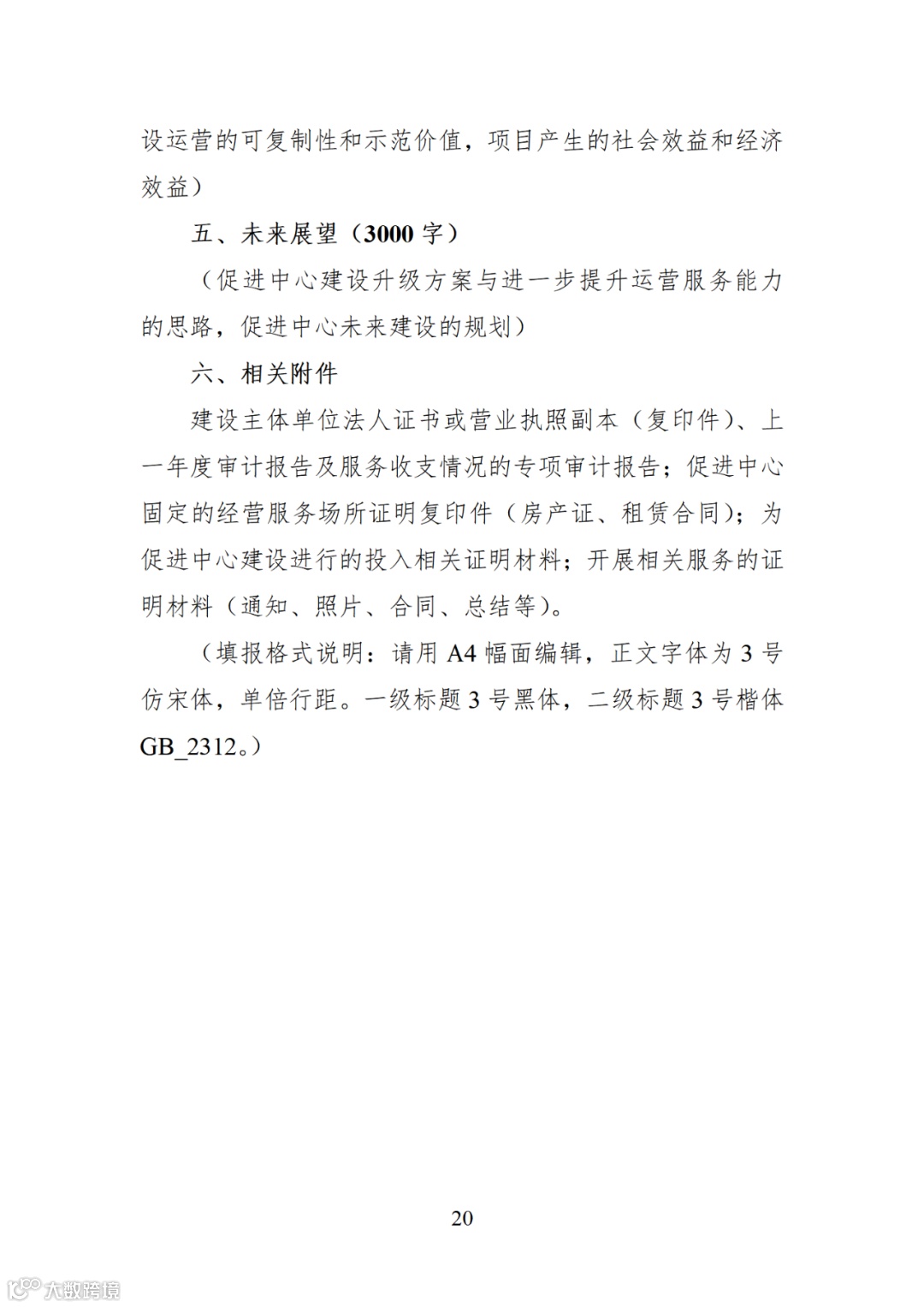 设运营的可复制性和示范价值，项目产生的社会效益和经济效益）

五、未来展望（3000 字）

（促进中心建设升级方案与进一步提升运营服务能力的思路，促进中心未来建设的规划）

六、相关附件

建设主体单位法人证书或营业执照副本（复印件）、上一年度审计报告及服务收支情况的专项审计报告；促进中心固定的经营服务场所证明复印件（房产证、租赁合同）；为促进中心建设进行的投入相关证明材料；开展相关服务的证明材料（通知、照片、合同、总结等）。

（填报格式说明：请用 A4 幅面编辑，正文字体为 3 号仿宋体，单倍行距。一级标题 3 号黑体，二级标题 3 号楷体 GB_2312。）

20

大数跨境